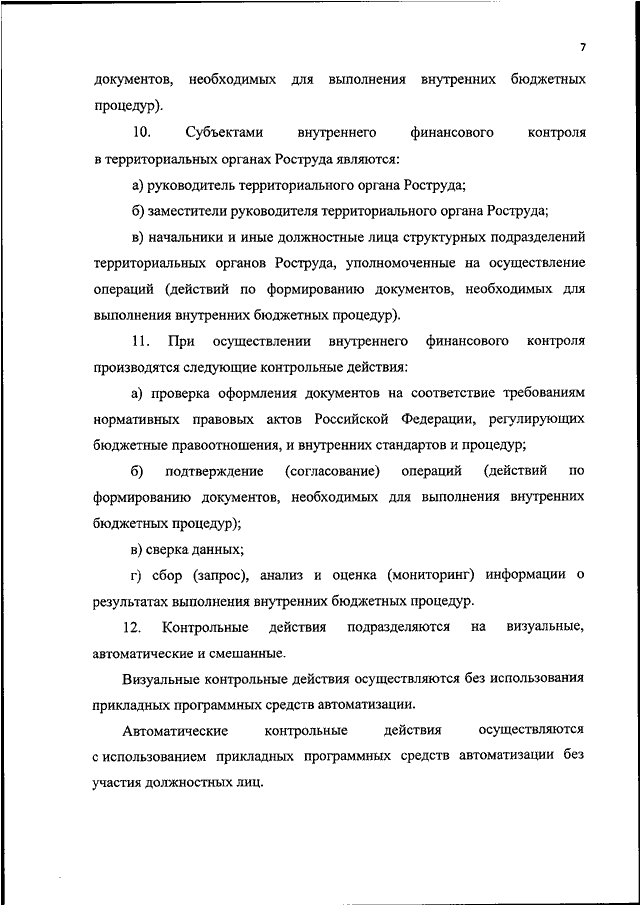 7

документов, необходимых для выполнения внутренних бюджетных процедур).

10. Субъектами внутреннего финансового контроля в территориальных органах Роструда являются:

а) руководитель территориального органа Роструда;

б) заместители руководителя территориального органа Роструда;

в) начальники и иные должностные лица структурных подразделений территориальных органов Роструда, уполномоченные на осуществление операций (действий по формированию документов, необходимых для выполнения внутренних бюджетных процедур).

11. При осуществлении внутреннего финансового контроля производятся следующие контрольные действия:

а) проверка оформления документов на соответствие требованиям нормативных правовых актов Российской Федерации, регулирующих бюджетные правоотношения, и внутренних стандартов и процедур;

б) подтверждение (согласование) операций (действий по формированию документов, необходимых для выполнения внутренних бюджетных процедур);

в) сверка данных;

г) сбор (запрос), анализ и оценка (мониторинг) информации о результатах выполнения внутренних бюджетных процедур.

12. Контрольные действия подразделяются на визуальные, автоматические и смешанные.

Визуальные контрольные действия осуществляются без использования прикладных программных средств автоматизации.

Автоматические контрольные действия осуществляются с использованием прикладных программных средств автоматизации без участия должностных лиц.